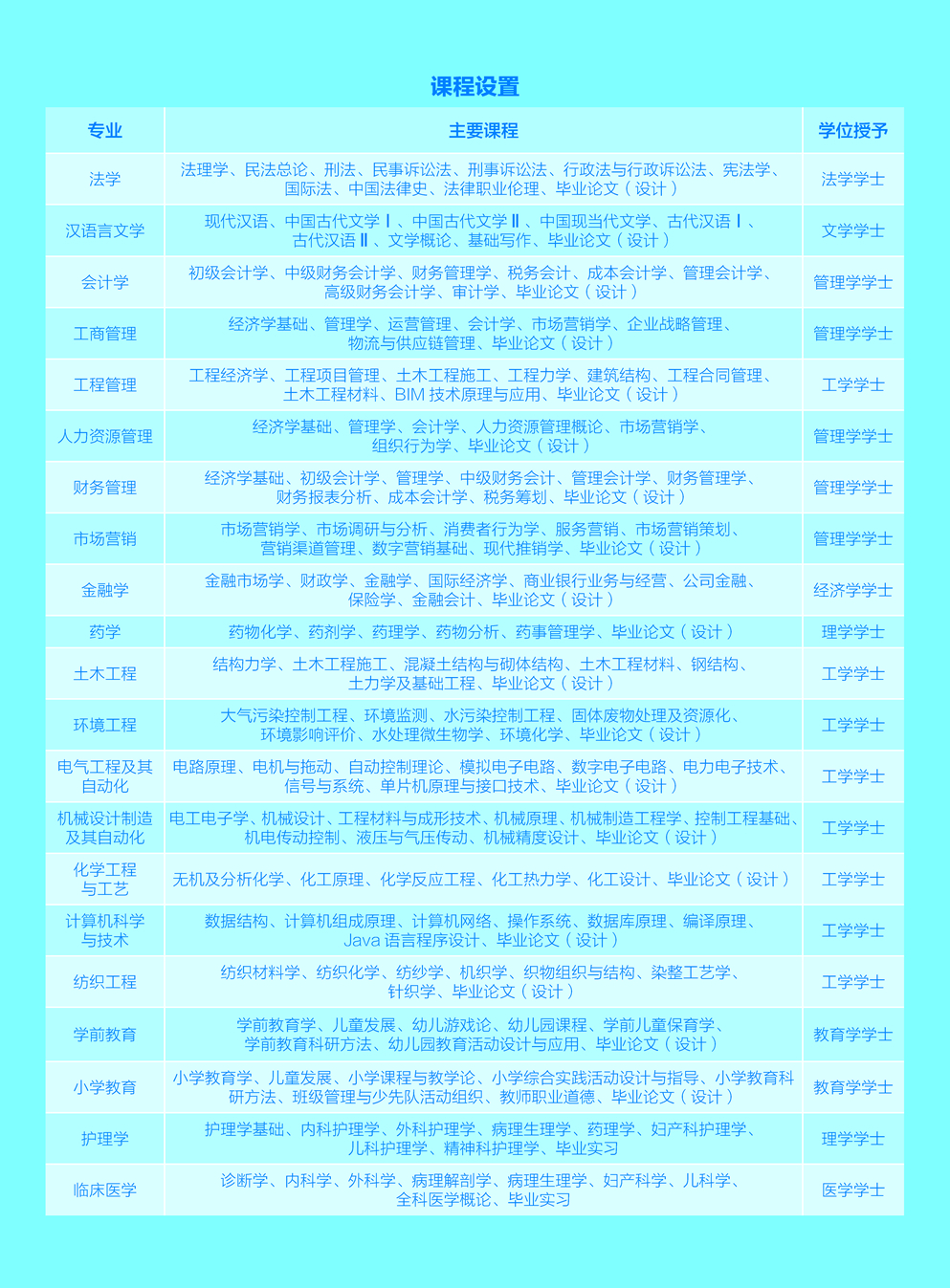 课程设置

| 专业 | 主要课程 | 学位授予 |
|---|---|---|
| 法学 | 法理学、民法总论、刑法、民事诉讼法、刑事诉讼法、行政法与行政诉讼法、宪法学、国际法、中国法律史、法律职业伦理、毕业论文（设计） | 法学学士 |
| 汉语言文学 | 现代汉语、中国古代文学Ⅰ、中国古代文学Ⅱ、中国现当代文学、古代汉语Ⅰ、古代汉语Ⅱ、文学概论、基础写作、毕业论文（设计） | 文学学士 |
| 会计学 | 初级会计学、中级财务会计学、财务管理学、税务会计、成本会计学、管理会计学、高级财务会计学、审计学、毕业论文（设计） | 管理学学士 |
| 工商管理 | 经济学基础、管理学、运营管理、会计学、市场营销学、企业战略管理、物流与供应链管理、毕业论文（设计） | 管理学学士 |
| 工程管理 | 工程经济学、工程项目管理、土木工程施工、工程力学、建筑结构、工程合同管理、土木工程材料、BIM 技术原理与应用、毕业论文（设计） | 工学学士 |
| 人力资源管理 | 经济学基础、管理学、会计学、人力资源管理概论、市场营销学、组织行为学、毕业论文（设计） | 管理学学士 |
| 财务管理 | 经济学基础、初级会计学、管理学、中级财务会计、管理会计学、财务管理学、财务报表分析、成本会计学、税务筹划、毕业论文（设计） | 管理学学士 |
| 市场营销 | 市场营销学、市场调研与分析、消费者行为学、服务营销、市场营销策划、营销渠道管理、数字营销基础、现代推销学、毕业论文（设计） | 管理学学士 |
| 金融学 | 金融市场学、财政学、金融学、国际经济学、商业银行业务与经营、公司金融、保险学、金融会计、毕业论文（设计） | 经济学学士 |
| 药学 | 药物化学、药剂学、药理学、药物分析、药事管理学、毕业论文（设计） | 理学学士 |
| 土木工程 | 结构力学、土木工程施工、混凝土结构与砌体结构、土木工程材料、钢结构、土力学及基础工程、毕业论文（设计） | 工学学士 |
| 环境工程 | 大气污染控制工程、环境监测、水污染控制工程、固体废物处理及资源化、环境影响评价、水处理微生物学、环境化学、毕业论文（设计） | 工学学士 |
| 电气工程及其自动化 | 电路原理、电机与拖动、自动控制理论、模拟电子电路、数字电子电路、电力电子技术、信号与系统、单片机原理与接口技术、毕业论文（设计） | 工学学士 |
| 机械设计制造及其自动化 | 电工电子学、机械设计、工程材料与成形技术、机械原理、机械制造工程学、控制工程基础、机电传动控制、液压与气压传动、机械精度设计、毕业论文（设计） | 工学学士 |
| 化学工程与工艺 | 无机及分析化学、化工原理、化学反应工程、化工热力学、化工设计、毕业论文（设计） | 工学学士 |
| 计算机科学与技术 | 数据结构、计算机组成原理、计算机网络、操作系统、数据库原理、编译原理、Java 语言程序设计、毕业论文（设计） | 工学学士 |
| 纺织工程 | 纺织材料学、纺织化学、纺纱学、机织学、织物组织与结构、染整工艺学、针织学、毕业论文（设计） | 工学学士 |
| 学前教育 | 学前教育学、儿童发展、幼儿游戏论、幼儿园课程、学前儿童保育学、学前教育科研方法、幼儿园教育活动设计与应用、毕业论文（设计） | 教育学学士 |
| 小学教育 | 小学教育学、儿童发展、小学课程与教学论、小学综合实践活动设计与指导、小学教育科研方法、班级管理与少先队活动组织、教师职业道德、毕业论文（设计） | 教育学学士 |
| 护理学 | 护理学基础、内科护理学、外科护理学、病理生理学、药理学、妇产科护理学、儿科护理学、精神科护理学、毕业实习 | 理学学士 |
| 临床医学 | 诊断学、内科学、外科学、病理解剖学、病理生理学、妇产科学、儿科学、全科医学概论、毕业实习 | 医学学士 |